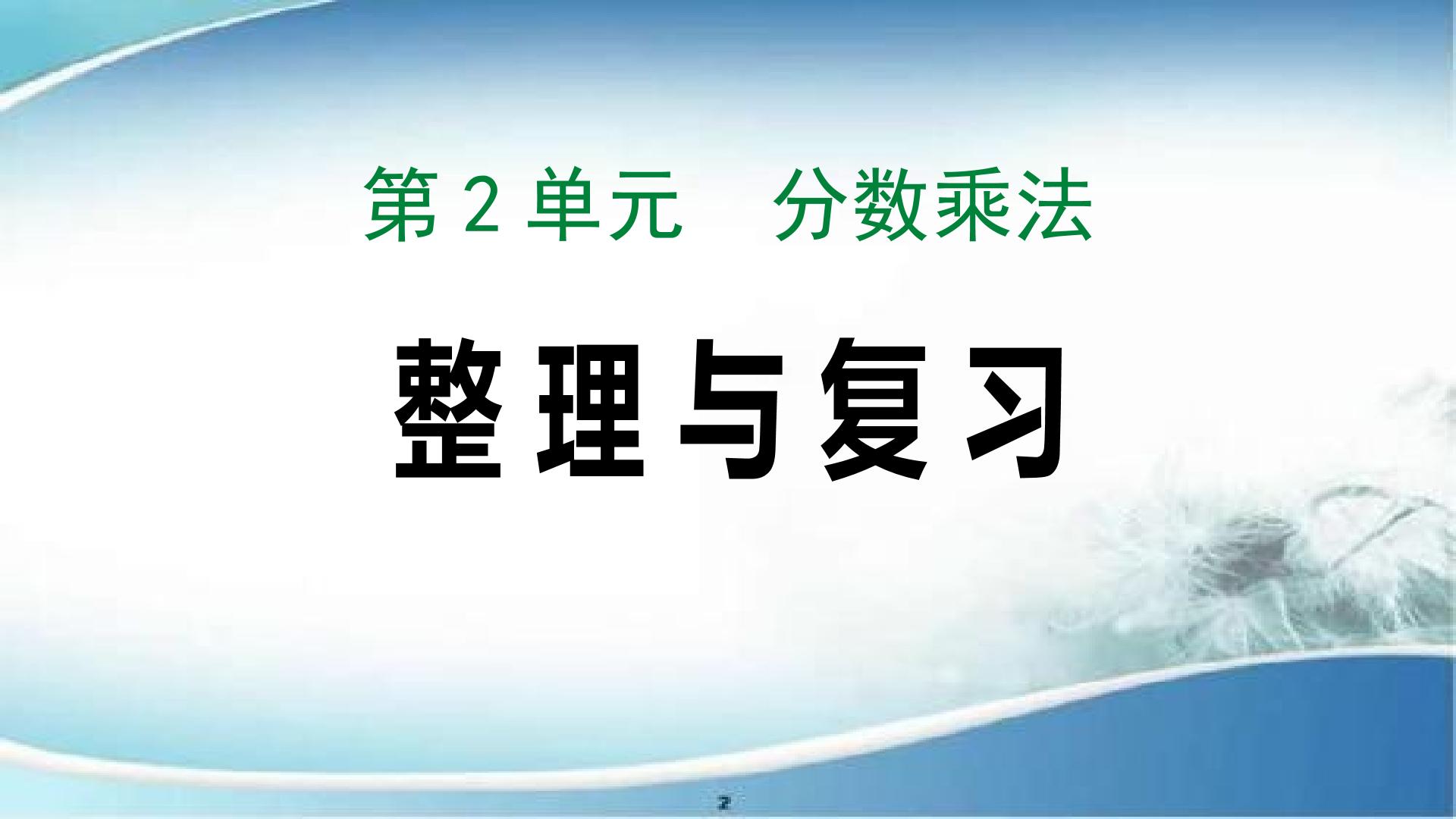 第 2 单元　分数乘法

整理与复习

2